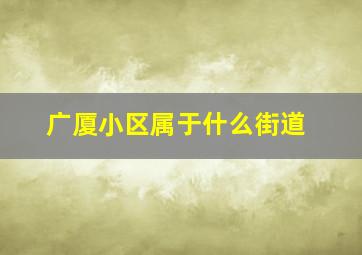 广厦小区属于什么街道